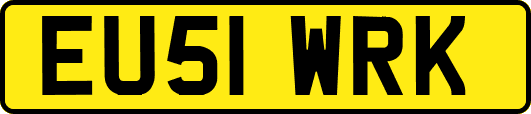 EU51 WRK